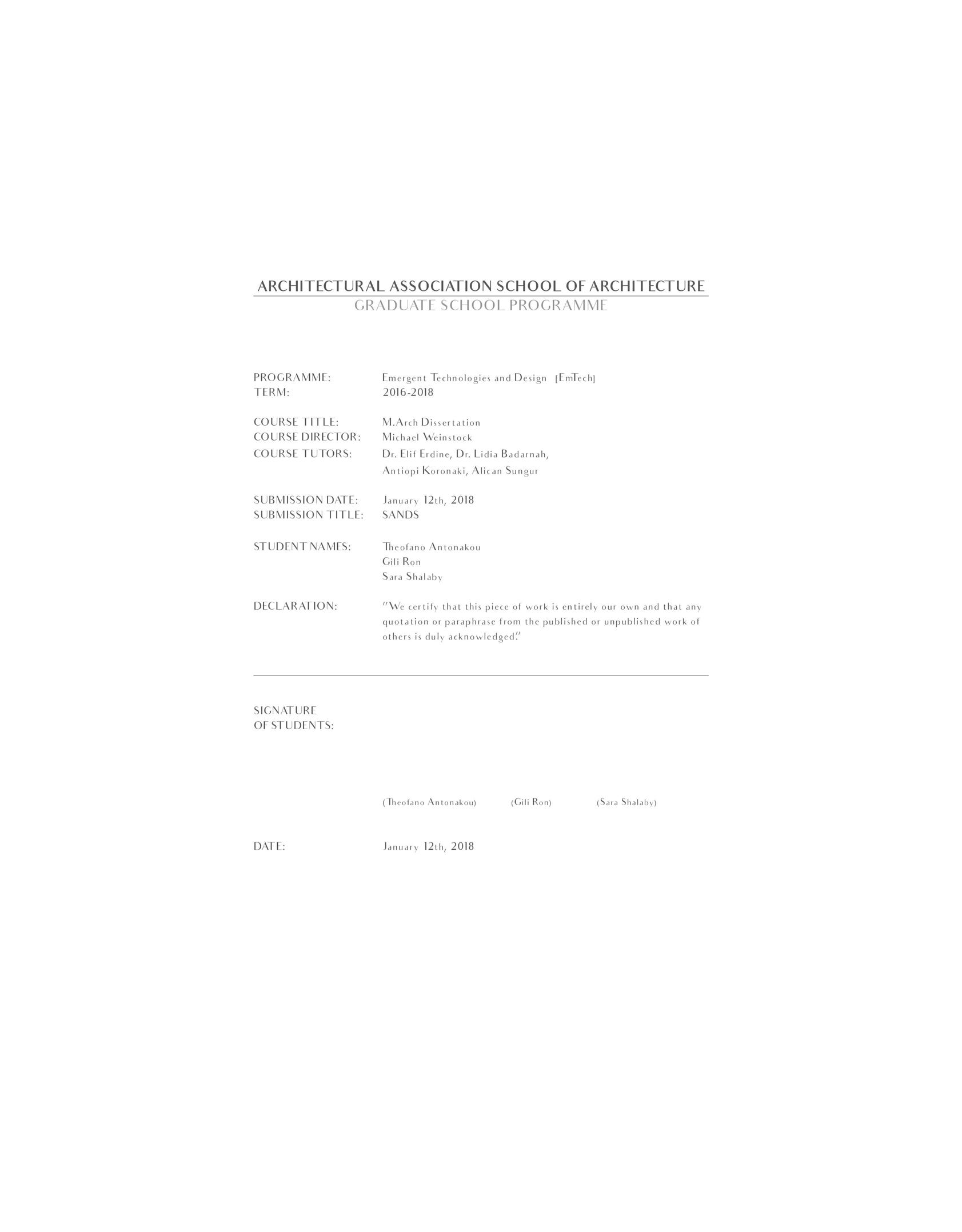 ARCHITECTURAL ASSOCIATION SCHOOL OF ARCHITECTURE
GRADUATE SCHOOL PROGRAMME

PROGRAMME: Emergent Technologies and Design [EmTech]
TERM: 2016-2018

COURSE TITLE: M.Arch Dissertation
COURSE DIRECTOR: Michael Weinstock
COURSE TUTORS: Dr. Elif Erdine, Dr. Lidia Badarnah, Antiopi Koronaki, Alican Sungur

SUBMISSION DATE: January 12th, 2018
SUBMISSION TITLE: SANDS

STUDENT NAMES: Theofano Antonakou
Gili Ron
Sara Shalaby

DECLARATION: "We certify that this piece of work is entirely our own and that any quotation or paraphrase from the published or unpublished work of others is duly acknowledged."

SIGNATURE
OF STUDENTS:

(Theofano Antonakou) (Gili Ron) (Sara Shalaby)

DATE: January 12th, 2018